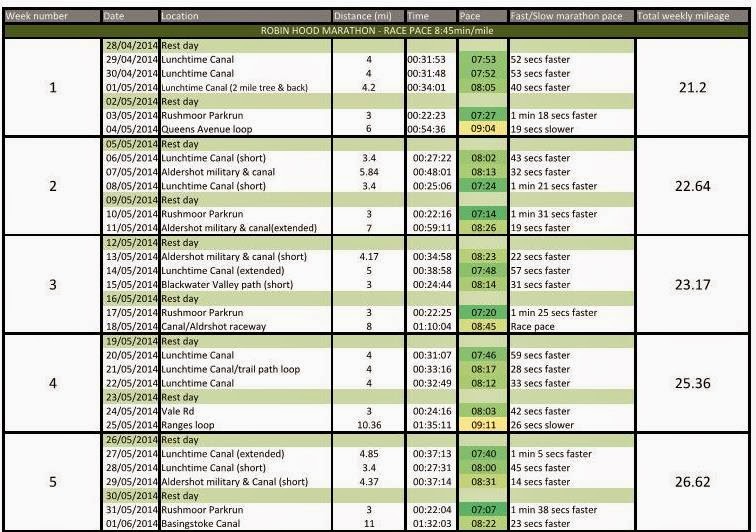 | Week number | Date | Location | Distance (mi) | Time | Pace | Fast/Slow marathon pace | Total weekly mileage |
|---|---|---|---|---|---|---|---|
| ROBIN HOOD MARATHON - RACE PACE 8:45min/mile | | | | | | | |
| 1 | 28/04/2014 | Rest day | | | | | 21.2 |
| | 29/04/2014 | Lunchtime Canal | 4 | 00:31:53 | 07:53 | 52 secs faster | |
| | 30/04/2014 | Lunchtime Canal | 4 | 00:31:48 | 07:52 | 53 secs faster | |
| | 01/05/2014 | Lunchtime Canal (2 mile tree & back) | 4.2 | 00:34:01 | 08:05 | 40 secs faster | |
| | 02/05/2014 | Rest day | | | | | |
| | 03/05/2014 | Rushmoor Parkrun | 3 | 00:22:23 | 07:27 | 1 min 18 secs faster | |
| | 04/05/2014 | Queens Avenue loop | 6 | 00:54:36 | 09:04 | 19 secs slower | |
| 2 | 05/05/2014 | Rest day | | | | | 22.64 |
| | 06/05/2014 | Lunchtime Canal (short) | 3.4 | 00:27:22 | 08:02 | 43 secs faster | |
| | 07/05/2014 | Aldershot military & canal | 5.84 | 00:48:01 | 08:13 | 32 secs faster | |
| | 08/05/2014 | Lunchtime Canal (short) | 3.4 | 00:25:06 | 07:24 | 1 min 21 secs faster | |
| | 09/05/2014 | Rest day | | | | | |
| | 10/05/2014 | Rushmoor Parkrun | 3 | 00:22:16 | 07:14 | 1 min 31 secs faster | |
| | 11/05/2014 | Aldershot military & canal(extended) | 7 | 00:59:11 | 08:26 | 19 secs faster | |
| 3 | 12/05/2014 | Rest day | | | | | 23.17 |
| | 13/05/2014 | Aldershot military & canal (short) | 4.17 | 00:34:58 | 08:23 | 22 secs faster | |
| | 14/05/2014 | Lunchtime Canal (extended) | 5 | 00:38:58 | 07:48 | 57 secs faster | |
| | 15/05/2014 | Blackwater Valley path (short) | 3 | 00:24:44 | 08:14 | 31 secs faster | |
| | 16/05/2014 | Rest day | | | | | |
| | 17/05/2014 | Rushmoor Parkrun | 3 | 00:22:25 | 07:20 | 1 min 25 secs faster | |
| | 18/05/2014 | Canal/Aldrshot raceway | 8 | 01:10:04 | 08:45 | Race pace | |
| 4 | 19/05/2014 | Rest day | | | | | 25.36 |
| | 20/05/2014 | Lunchtime Canal | 4 | 00:31:07 | 07:46 | 59 secs faster | |
| | 21/05/2014 | Lunchtime Canal/trail path loop | 4 | 00:33:16 | 08:17 | 28 secs faster | |
| | 22/05/2014 | Lunchtime Canal | 4 | 00:32:49 | 08:12 | 33 secs faster | |
| | 23/05/2014 | Rest day | | | | | |
| | 24/05/2014 | Vale Rd | 3 | 00:24:16 | 08:03 | 42 secs faster | |
| | 25/05/2014 | Ranges loop | 10.36 | 01:35:11 | 09:11 | 26 secs slower | |
| 5 | 26/05/2014 | Rest day | | | | | 26.62 |
| | 27/05/2014 | Lunchtime Canal (extended) | 4.85 | 00:37:13 | 07:40 | 1 min 5 secs faster | |
| | 28/05/2014 | Lunchtime Canal (short) | 3.4 | 00:27:31 | 08:00 | 45 secs faster | |
| | 29/05/2014 | Aldershot military & Canal (short) | 4.37 | 00:37:14 | 08:31 | 14 secs faster | |
| | 30/05/2014 | Rest day | | | | | |
| | 31/05/2014 | Rushmoor Parkrun | 3 | 00:22:04 | 07:07 | 1 min 38 secs faster | |
| | 01/06/2014 | Basingstoke Canal | 11 | 01:32:03 | 08:22 | 23 secs faster | |